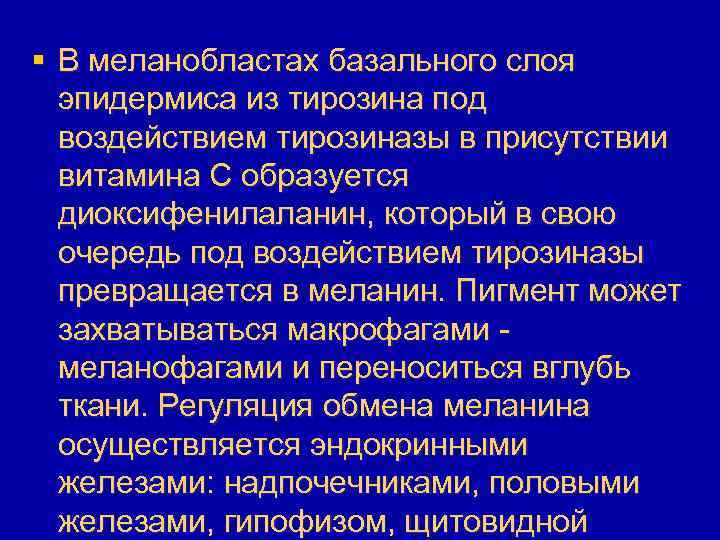 ▪ В меланобластах базального слоя эпидермиса из тирозина под воздействием тирозиназы в присутствии витамина С образуется диоксифенилаланин, который в свою очередь под воздействием тирозиназы превращается в меланин. Пигмент может захватываться макрофагами - меланофагами и переноситься вглубь ткани. Регуляция обмена меланина осуществляется эндокринными железами: надпочечниками, половыми железами, гипофизом, щитовидной